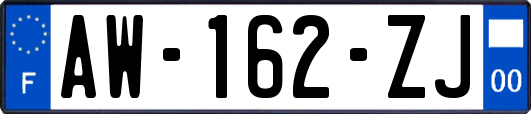 F
AW-162-ZJ
00